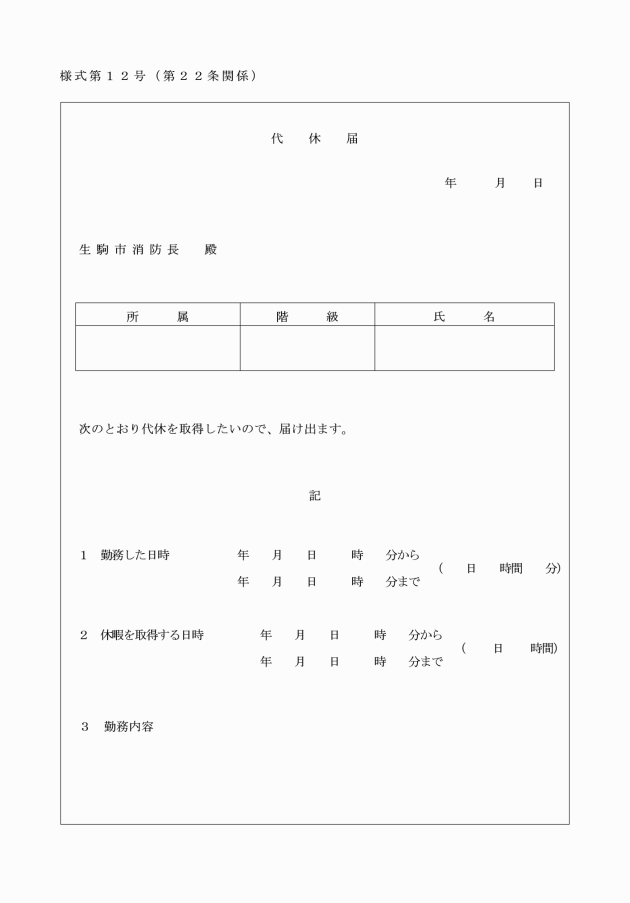 様式第１２号（第２２条関係）

代　休　届

年　月　日

生駒市消防長　殿

| 所　属 | 階　級 | 氏　名 |
|---|---|---|
| | | |

次のとおり代休を取得したいので、届け出ます。

記

１　勤務した日時　年　月　日　時　分から
年　月　日　時　分まで　（　日　時間　分）

２　休暇を取得する日時　年　月　日　時　分から
年　月　日　時　分まで　（　日　時間）

３　勤務内容